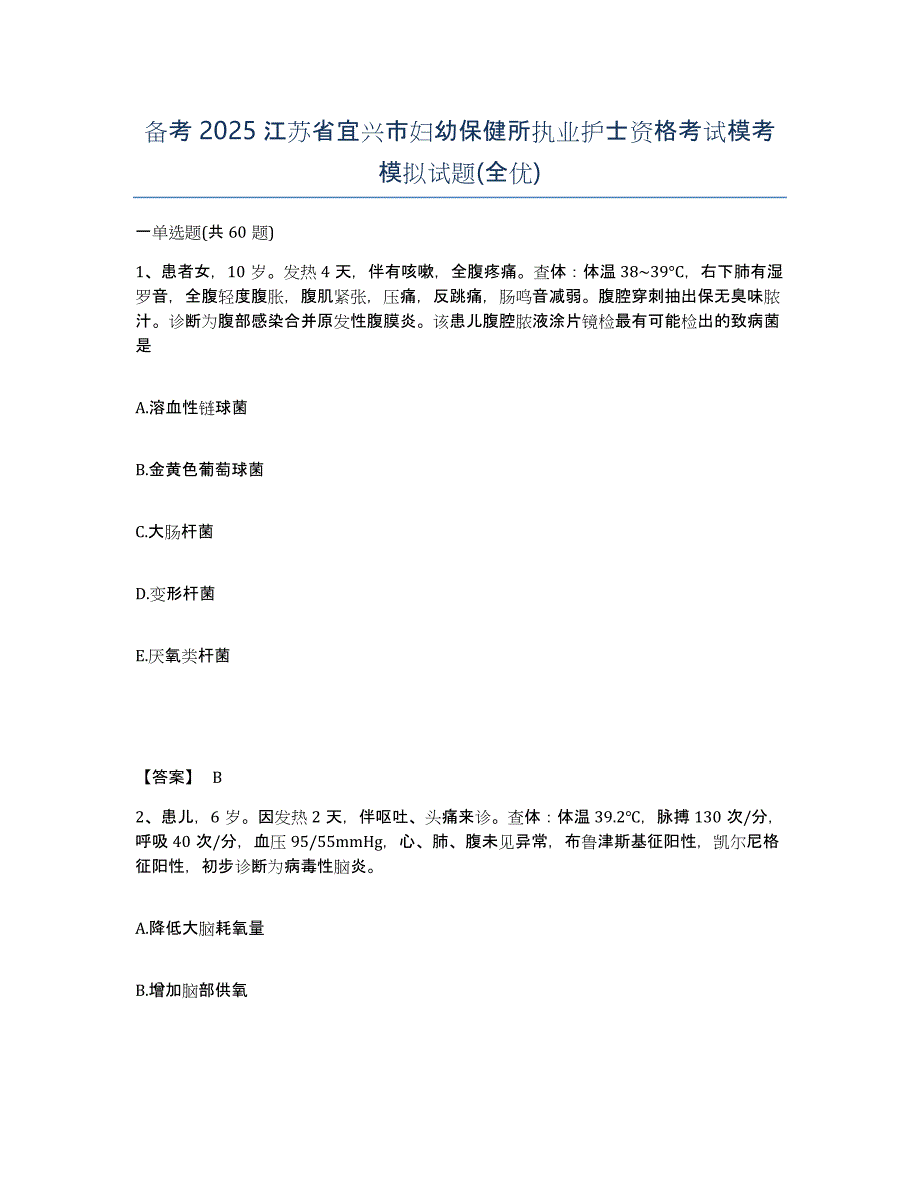 备考 2025 江苏省宜兴市妇幼保健所执业护士资格考试模考模拟试题(全优)

一单选题(共 60 题)

1、患者女，10 岁。发热 4 天，伴有咳嗽，全腹疼痛。查体：体温 38~39℃，右下肺有湿罗音，全腹轻度腹胀，腹肌紧张，压痛，反跳痛，肠鸣音减弱。腹腔穿刺抽出保无臭味脓汁。诊断为腹部感染合并原发性腹膜炎。该患儿腹腔脓液涂片镜检最有可能检出的致病菌是

A.溶血性链球菌

B.金黄色葡萄球菌

C.大肠杆菌

D.变形杆菌

E.厌氧类杆菌

【答案】 B

2、患儿，6 岁。因发热 2 天，伴呕吐、头痛来诊。查体：体温 39.2℃，脉搏 130 次/分，呼吸 40 次/分，血压 95/55mmHg，心、肺、腹未见异常，布鲁津斯基征阳性，凯尔尼格征阳性，初步诊断为病毒性脑炎。

A.降低大脑耗氧量

B.增加脑部供氧